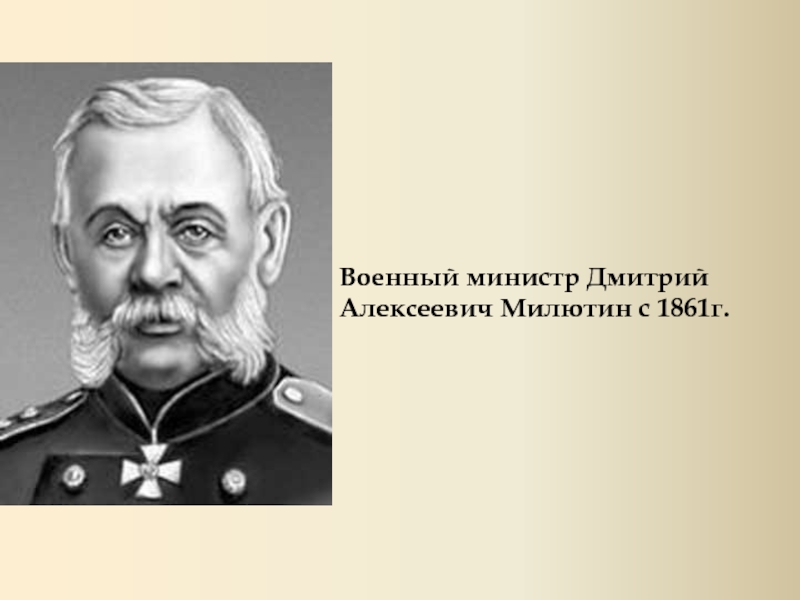 Военный министр Дмитрий Алексеевич Милютин с 1861г.